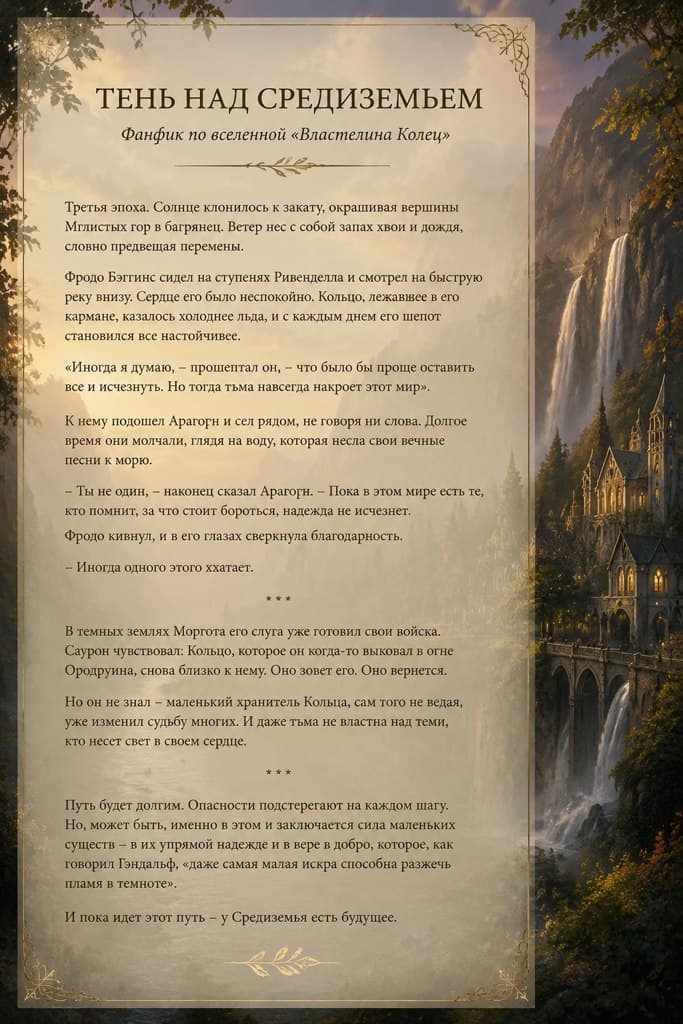 ТЕНЬ НАД СРЕДИЗЕМЬЕМ

Фанфик по вселенной «Властелина Колец»

Третья эпоха. Солнце клонилось к закату, окрашивая вершины Мглистых гор в багрянец. Ветер нес с собой запах хвои и дождя, словно предвещая перемены.

Фродо Бэггинс сидел на ступенях Ривенделла и смотрел на быструю реку внизу. Сердце его было неспокойно. Кольцо, лежавшее в его кармане, казалось холоднее льда, и с каждым днем его шепот становился все настойчивее.

«Иногда я думаю, – прошептал он, – что было бы проще оставить все и исчезнуть. Но тогда тьма навсегда накроет этот мир».

К нему подошел Арагорн и сел рядом, не говоря ни слова. Долгое время они молчали, глядя на воду, которая несла свои вечные песни к морю.

– Ты не один, – наконец сказал Арагорн. – Пока в этом мире есть те, кто помнит, за что стоит бороться, надежда не исчезнет.

Фродо кивнул, и в его глазах сверкнула благодарность.

– Иногда одного этого ххатает.

* * *

В темных землях Моргота его слуга уже готовил свои войска. Саурон чувствовал: Кольцо, которое он когда-то выковал в огне Ородруина, снова близко к нему. Оно зовет его. Оно вернется.

Но он не знал – маленький хранитель Кольца, сам того не ведая, уже изменил судьбу многих. И даже тьма не властна над теми, кто несет свет в своем сердце.

* * *

Путь будет долгим. Опасности подстерегают на каждом шагу. Но, может быть, именно в этом и заключается сила маленьких существ – в их упрямой надежде и в вере в добро, которое, как говорил Гэндальф, «даже самая малая искра способна разжечь пламя в темноте».

И пока идет этот путь – у Средиземья есть будущее.